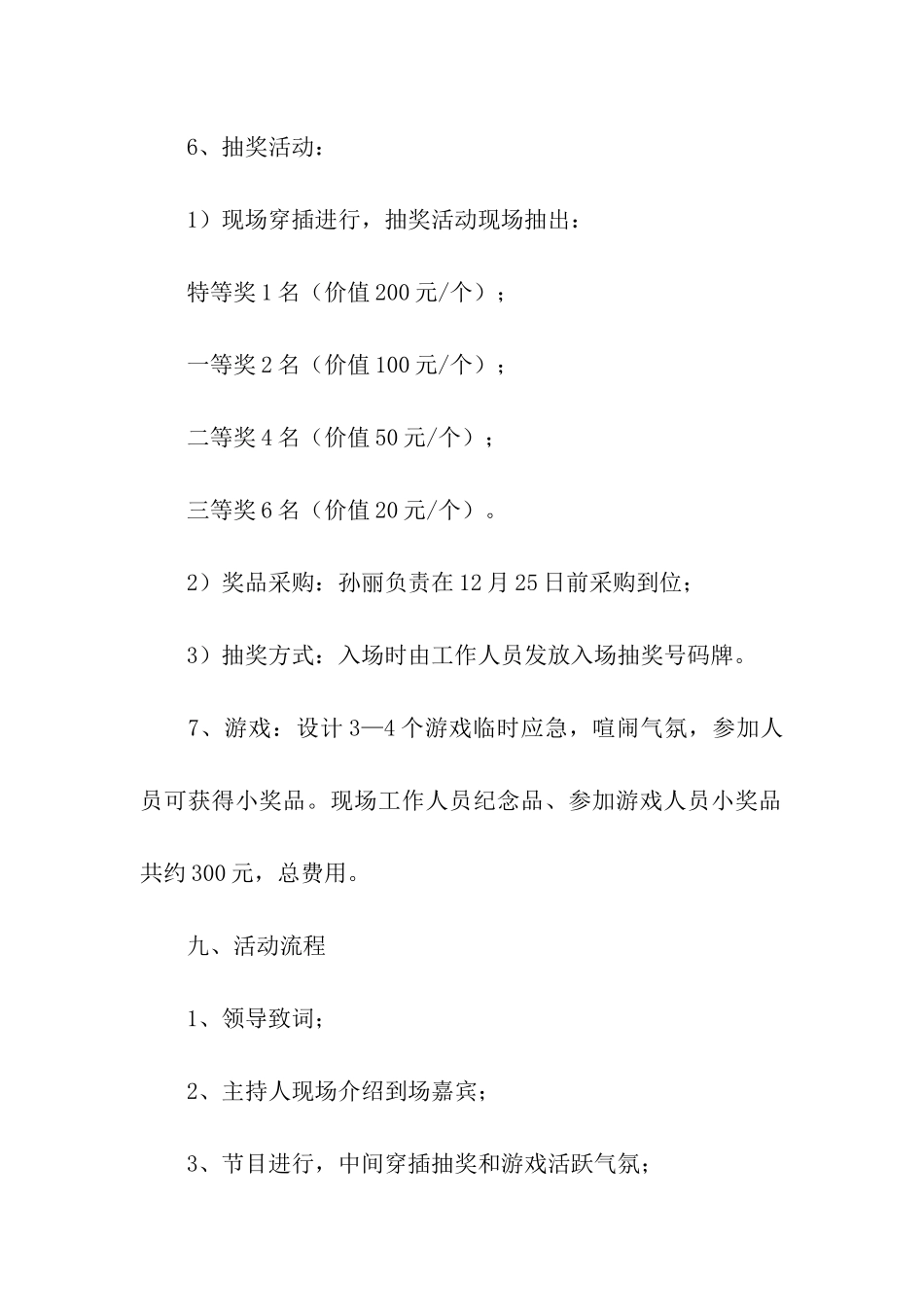 6、抽奖活动：

1）现场穿插进行，抽奖活动现场抽出：

特等奖1名（价值200元/个）；

一等奖2名（价值100元/个）；

二等奖4名（价值50元/个）；

三等奖6名（价值20元/个）。

2）奖品采购：孙丽负责在12月25日前采购到位；

3）抽奖方式：入场时由工作人员发放入场抽奖号码牌。

7、游戏：设计3—4个游戏临时应急，喧闹气氛，参加人员可获得小奖品。现场工作人员纪念品、参加游戏人员小奖品共约300元，总费用。

九、活动流程

1、领导致词；

2、主持人现场介绍到场嘉宾；

3、节目进行，中间穿插抽奖和游戏活跃气氛；